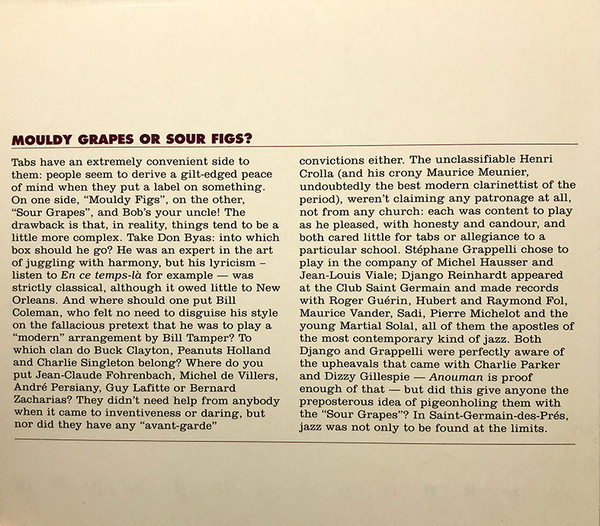 MOULDY GRAPES OR SOUR FIGS?

Tabs have an extremely convenient side to them: people seem to derive a gilt-edged peace of mind when they put a label on something. On one side, "Mouldy Figs", on the other, "Sour Grapes", and Bob's your uncle! The drawback is that, in reality, things tend to be a little more complex. Take Don Byas: into which box should he go? He was an expert in the art of juggling with harmony, but his lyricism – listen to En ce temps-là for example — was strictly classical, although it owed little to New Orleans. And where should one put Bill Coleman, who felt no need to disguise his style on the fallacious pretext that he was to play a "modern" arrangement by Bill Tamper? To which clan do Buck Clayton, Peanuts Holland and Charlie Singleton belong? Where do you put Jean-Claude Fohrenbach, Michel de Villers, André Persiany, Guy Lafitte or Bernard Zacharias? They didn't need help from anybody when it came to inventiveness or daring, but nor did they have any "avant-garde" convictions either. The unclassifiable Henri Crolla (and his crony Maurice Meunier, undoubtedly the best modern clarinettist of the period), weren't claiming any patronage at all, not from any church: each was content to play as he pleased, with honesty and candour, and both cared little for tabs or allegiance to a particular school. Stéphane Grappelli chose to play in the company of Michel Hausser and Jean-Louis Viale; Django Reinhardt appeared at the Club Saint Germain and made records with Roger Guérin, Hubert and Raymond Fol, Maurice Vander, Sadi, Pierre Michelot and the young Martial Solal, all of them the apostles of the most contemporary kind of jazz. Both Django and Grappelli were perfectly aware of the upheavals that came with Charlie Parker and Dizzy Gillespie — Anouman is proof enough of that — but did this give anyone the preposterous idea of pigeonholing them with the "Sour Grapes"? In Saint-Germain-des-Prés, jazz was not only to be found at the limits.